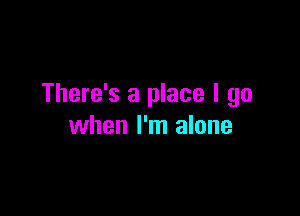 There's a place I go
when I'm alone